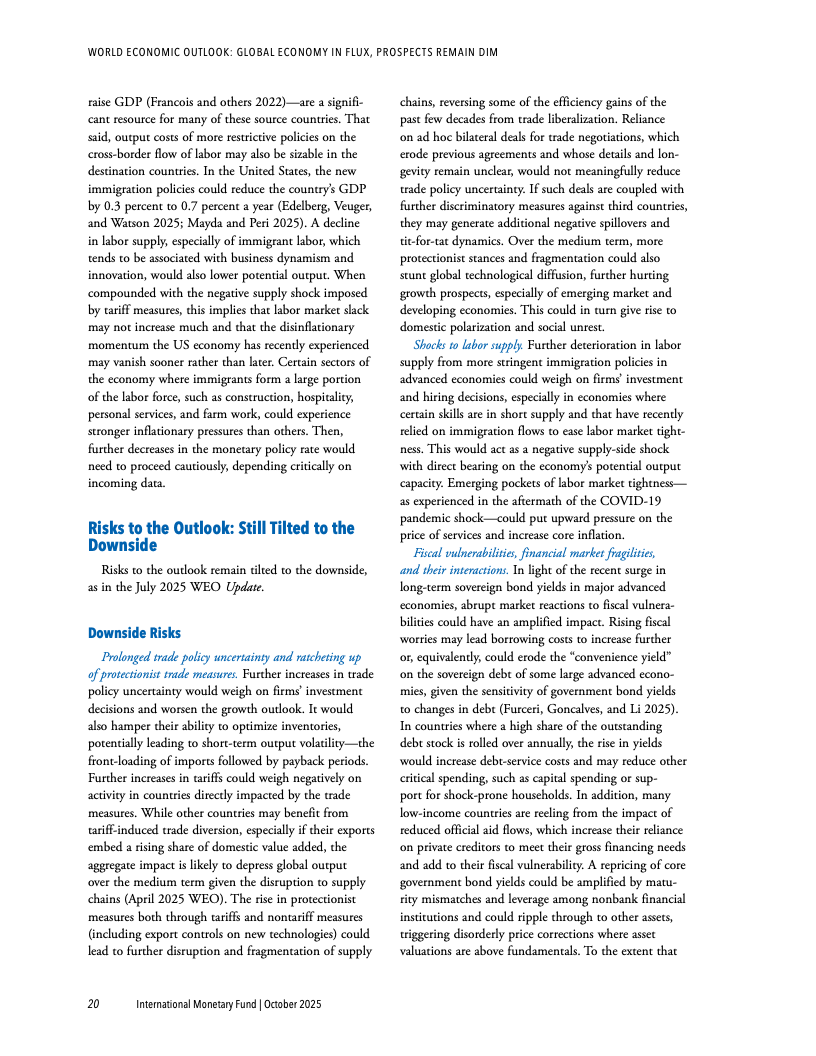 WORLD ECONOMIC OUTLOOK: GLOBAL ECONOMY IN FLUX, PROSPECTS REMAIN DIM

raise GDP (Francois and others 2022)—are a significant resource for many of these source countries. That said, output costs of more restrictive policies on the cross-border flow of labor may also be sizable in the destination countries. In the United States, the new immigration policies could reduce the country's GDP by 0.3 percent to 0.7 percent a year (Edelberg, Veuger, and Watson 2025; Mayda and Peri 2025). A decline in labor supply, especially of immigrant labor, which tends to be associated with business dynamism and innovation, would also lower potential output. When compounded with the negative supply shock imposed by tariff measures, this implies that labor market slack may not increase much and that the disinflationary momentum the US economy has recently experienced may vanish sooner rather than later. Certain sectors of the economy where immigrants form a large portion of the labor force, such as construction, hospitality, personal services, and farm work, could experience stronger inflationary pressures than others. Then, further decreases in the monetary policy rate would need to proceed cautiously, depending critically on incoming data.

Risks to the Outlook: Still Tilted to the Downside

Risks to the outlook remain tilted to the downside, as in the July 2025 WEO Update.

Downside Risks

Prolonged trade policy uncertainty and ratcheting up of protectionist trade measures. Further increases in trade policy uncertainty would weigh on firms' investment decisions and worsen the growth outlook. It would also hamper their ability to optimize inventories, potentially leading to short-term output volatility—the front-loading of imports followed by payback periods. Further increases in tariffs could weigh negatively on activity in countries directly impacted by the trade measures. While other countries may benefit from tariff-induced trade diversion, especially if their exports embed a rising share of domestic value added, the aggregate impact is likely to depress global output over the medium term given the disruption to supply chains (April 2025 WEO). The rise in protectionist measures both through tariffs and nontariff measures (including export controls on new technologies) could lead to further disruption and fragmentation of supply chains, reversing some of the efficiency gains of the past few decades from trade liberalization. Reliance on ad hoc bilateral deals for trade negotiations, which erode previous agreements and whose details and longevity remain unclear, would not meaningfully reduce trade policy uncertainty. If such deals are coupled with further discriminatory measures against third countries, they may generate additional negative spillovers and tit-for-tat dynamics. Over the medium term, more protectionist stances and fragmentation could also stunt global technological diffusion, further hurting growth prospects, especially of emerging market and developing economies. This could in turn give rise to domestic polarization and social unrest.

Shocks to labor supply. Further deterioration in labor supply from more stringent immigration policies in advanced economies could weigh on firms' investment and hiring decisions, especially in economies where certain skills are in short supply and that have recently relied on immigration flows to ease labor market tightness. This would act as a negative supply-side shock with direct bearing on the economy's potential output capacity. Emerging pockets of labor market tightness—as experienced in the aftermath of the COVID-19 pandemic shock—could put upward pressure on the price of services and increase core inflation.

Fiscal vulnerabilities, financial market fragilities, and their interactions. In light of the recent surge in long-term sovereign bond yields in major advanced economies, abrupt market reactions to fiscal vulnerabilities could have an amplified impact. Rising fiscal worries may lead borrowing costs to increase further or, equivalently, could erode the "convenience yield" on the sovereign debt of some large advanced economies, given the sensitivity of government bond yields to changes in debt (Furceri, Goncalves, and Li 2025). In countries where a high share of the outstanding debt stock is rolled over annually, the rise in yields would increase debt-service costs and may reduce other critical spending, such as capital spending or support for shock-prone households. In addition, many low-income countries are reeling from the impact of reduced official aid flows, which increase their reliance on private creditors to meet their gross financing needs and add to their fiscal vulnerability. A repricing of core government bond yields could be amplified by maturity mismatches and leverage among nonbank financial institutions and could ripple through to other assets, triggering disorderly price corrections where asset valuations are above fundamentals. To the extent that

20 International Monetary Fund | October 2025